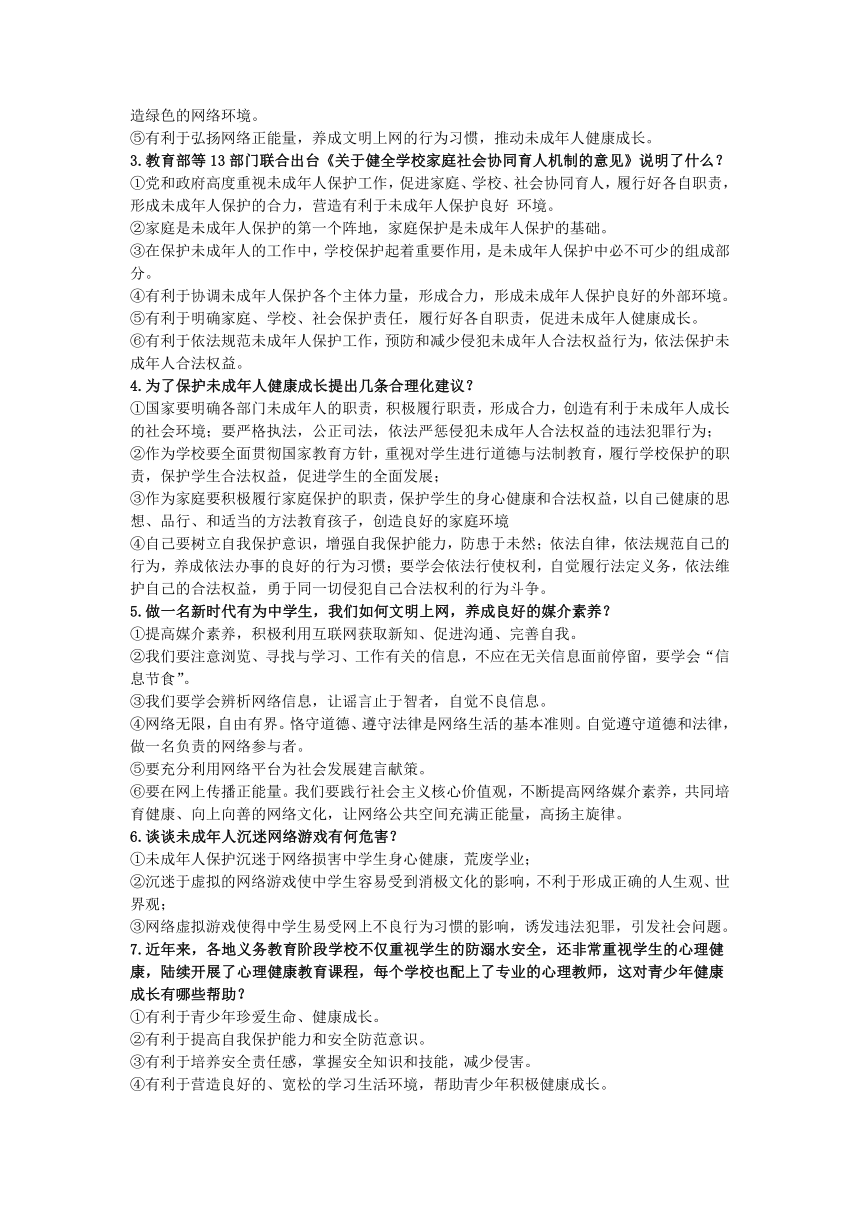 造绿色的网络环境。
⑤有利于弘扬网络正能量，养成文明上网的行为习惯，推动未成年人健康成长。
3.教育部等13部门联合出台《关于健全学校家庭社会协同育人机制的意见》说明了什么？
①党和政府高度重视未成年人保护工作，促进家庭、学校、社会协同育人，履行好各自职责，形成未成年人保护的合力，营造有利于未成年人保护良好 环境。
②家庭是未成年人保护的第一个阵地，家庭保护是未成年人保护的基础。
③在保护未成年人的工作中，学校保护起着重要作用，是未成年人保护中必不可少的组成部分。
④有利于协调未成年人保护各个主体力量，形成合力，形成未成年人保护良好的外部环境。
⑤有利于明确家庭、学校、社会保护责任，履行好各自职责，促进未成年人健康成长。
⑥有利于依法规范未成年人保护工作，预防和减少侵犯未成年人合法权益行为，依法保护未成年人合法权益。
4.为了保护未成年人健康成长提出几条合理化建议？
①国家要明确各部门未成年人的职责，积极履行职责，形成合力，创造有利于未成年人成长的社会环境；要严格执法，公正司法，依法严惩侵犯未成年人合法权益的违法犯罪行为；
②作为学校要全面贯彻国家教育方针，重视对学生进行道德与法制教育，履行学校保护的职责，保护学生合法权益，促进学生的全面发展；
③作为家庭要积极履行家庭保护的职责，保护学生的身心健康和合法权益，以自己健康的思想、品行、和适当的方法教育孩子，创造良好的家庭环境
④自己要树立自我保护意识，增强自我保护能力，防患于未然；依法自律，依法规范自己的行为，养成依法办事的良好的行为习惯；要学会依法行使权利，自觉履行法定义务，依法维护自己的合法权益，勇于同一切侵犯自己合法权利的行为斗争。
5.做一名新时代有为中学生，我们如何文明上网，养成良好的媒介素养？
①提高媒介素养，积极利用互联网获取新知、促进沟通、完善自我。
②我们要注意浏览、寻找与学习、工作有关的信息，不应在无关信息面前停留，要学会“信息节食”。
③我们要学会辨析网络信息，让谣言止于智者，自觉不良信息。
④网络无限，自由有界。恪守道德、遵守法律是网络生活的基本准则。自觉遵守道德和法律，做一名负责的网络参与者。
⑤要充分利用网络平台为社会发展建言献策。
⑥要在网上传播正能量。我们要践行社会主义核心价值观，不断提高网络媒介素养，共同培育健康、向上向善的网络文化，让网络公共空间充满正能量，高扬主旋律。
6.谈谈未成年人沉迷网络游戏有何危害？
①未成年人保护沉迷于网络损害中学生身心健康，荒废学业；
②沉迷于虚拟的网络游戏使中学生容易受到消极文化的影响，不利于形成正确的人生观、世界观；
③网络虚拟游戏使得中学生易受网上不良行为习惯的影响，诱发违法犯罪，引发社会问题。
7.近年来，各地义务教育阶段学校不仅重视学生的防溺水安全，还非常重视学生的心理健康，陆续开展了心理健康教育课程，每个学校也配上了专业的心理教师，这对青少年健康成长有哪些帮助？
①有利于青少年珍爱生命、健康成长。
②有利于提高自我保护能力和安全防范意识。
③有利于培养安全责任感，掌握安全知识和技能，减少侵害。
④有利于营造良好的、宽松的学习生活环境，帮助青少年积极健康成长。